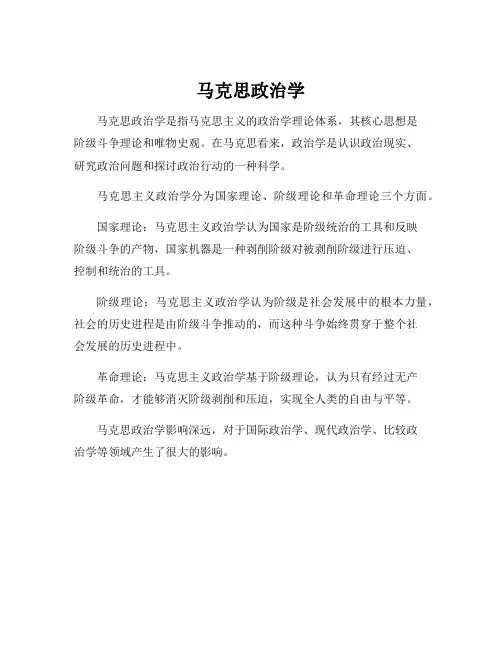 马克思政治学

马克思政治学是指马克思主义的政治学理论体系，其核心思想是阶级斗争理论和唯物史观。在马克思看来，政治学是认识政治现实、研究政治问题和探讨政治行动的一种科学。

马克思主义政治学分为国家理论、阶级理论和革命理论三个方面。

国家理论：马克思主义政治学认为国家是阶级统治的工具和反映阶级斗争的产物，国家机器是一种剥削阶级对被剥削阶级进行压迫、控制和统治的工具。

阶级理论：马克思主义政治学认为阶级是社会发展中的根本力量，社会的历史进程是由阶级斗争推动的，而这种斗争始终贯穿于整个社会发展的历史进程中。

革命理论：马克思主义政治学基于阶级理论，认为只有经过无产阶级革命，才能够消灭阶级剥削和压迫，实现全人类的自由与平等。

马克思政治学影响深远，对于国际政治学、现代政治学、比较政治学等领域产生了很大的影响。